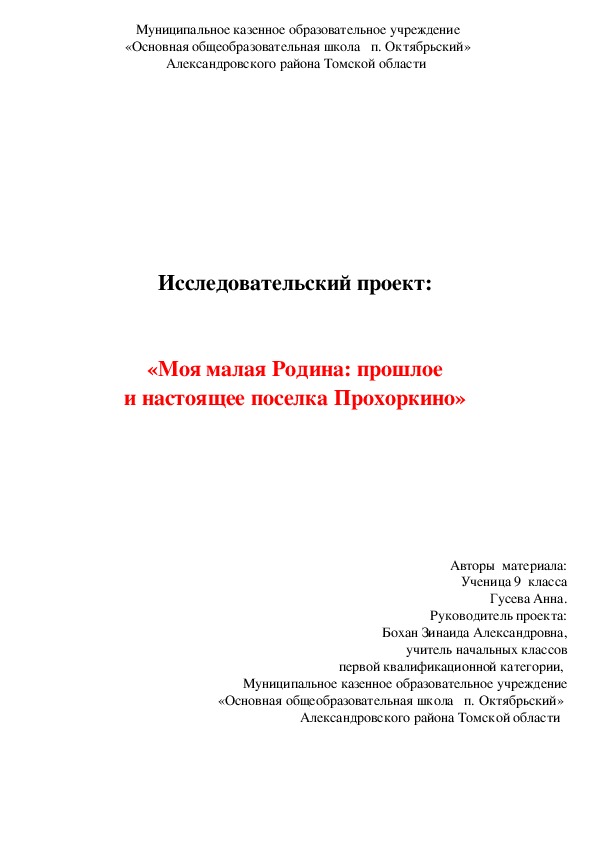 Муниципальное казенное образовательное учреждение
«Основная общеобразовательная школа п. Октябрьский»
Александровского района Томской области

Исследовательский проект:

«Моя малая Родина: прошлое
и настоящее поселка Прохоркино»

Авторы материала:
Ученица 9 класса
Гусева Анна.
Руководитель проекта:
Бохан Зинаида Александровна,
учитель начальных классов
первой квалификационной категории,
Муниципальное казенное образовательное учреждение
«Основная общеобразовательная школа п. Октябрьский»
Александровского района Томской области